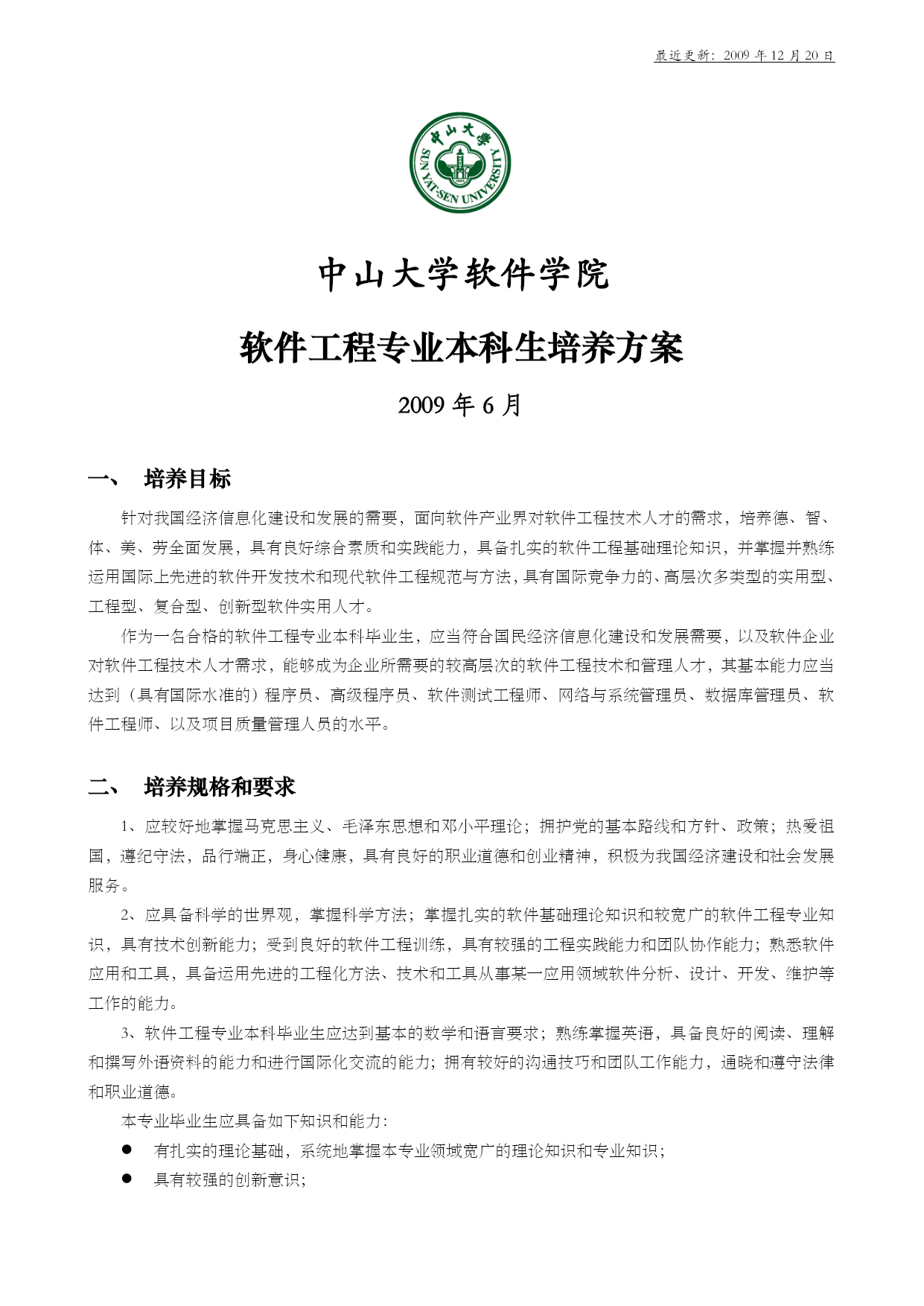 最近更新：2009 年 12 月 20 日

中山大學

SUN YAT-SEN UNIVERSITY

中山大学软件学院

软件工程专业本科生培养方案

2009 年 6 月

一、　培养目标

针对我国经济信息化建设和发展的需要，面向软件产业界对软件工程技术人才的需求，培养德、智、体、美、劳全面发展，具有良好综合素质和实践能力，具备扎实的软件工程基础理论知识，并掌握并熟练运用国际上先进的软件开发技术和现代软件工程规范与方法，具有国际竞争力的、高层次多类型的实用型、工程型、复合型、创新型软件实用人才。

作为一名合格的软件工程专业本科毕业生，应当符合国民经济信息化建设和发展需要，以及软件企业对软件工程技术人才需求，能够成为企业所需要的较高层次的软件工程技术和管理人才，其基本能力应当达到（具有国际水准的）程序员、高级程序员、软件测试工程师、网络与系统管理员、数据库管理员、软件工程师、以及项目质量管理人员的水平。

二、　培养规格和要求

1、应较好地掌握马克思主义、毛泽东思想和邓小平理论；拥护党的基本路线和方针、政策；热爱祖国，遵纪守法，品行端正，身心健康，具有良好的职业道德和创业精神，积极为我国经济建设和社会发展服务。

2、应具备科学的世界观，掌握科学方法；掌握扎实的软件基础理论知识和较宽广的软件工程专业知识，具有技术创新能力；受到良好的软件工程训练，具有较强的工程实践能力和团队协作能力；熟悉软件应用和工具，具备运用先进的工程化方法、技术和工具从事某一应用领域软件分析、设计、开发、维护等工作的能力。

3、软件工程专业本科毕业生应达到基本的数学和语言要求；熟练掌握英语，具备良好的阅读、理解和撰写外语资料的能力和进行国际化交流的能力；拥有较好的沟通技巧和团队工作能力，通晓和遵守法律和职业道德。

本专业毕业生应具备如下知识和能力：

● 有扎实的理论基础，系统地掌握本专业领域宽广的理论知识和专业知识；

● 具有较强的创新意识；